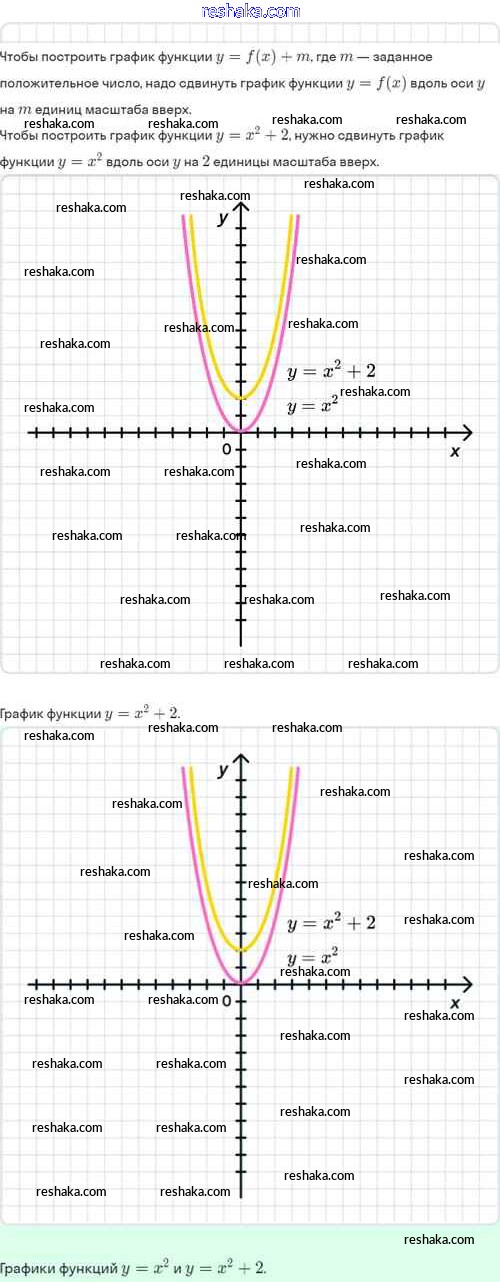 reshaka.com

Чтобы построить график функции $y = f(x) + m$, где $m$ — заданное положительное число, надо сдвинуть график функции $y = f(x)$ вдоль оси $y$ на $m$ единиц масштаба вверх.

Чтобы построить график функции $y = x^2 + 2$, нужно сдвинуть график функции $y = x^2$ вдоль оси $y$ на $2$ единицы масштаба вверх.

y
$y = x^2 + 2$
$y = x^2$
0
x

График функции $y = x^2 + 2$.

y
$y = x^2 + 2$
$y = x^2$
0
x

Графики функций $y = x^2$ и $y = x^2 + 2$.